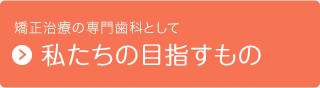 矯正治療の専門歯科として
私たちの目指すもの